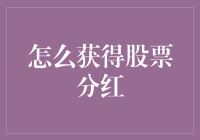 怎么获得股票分红